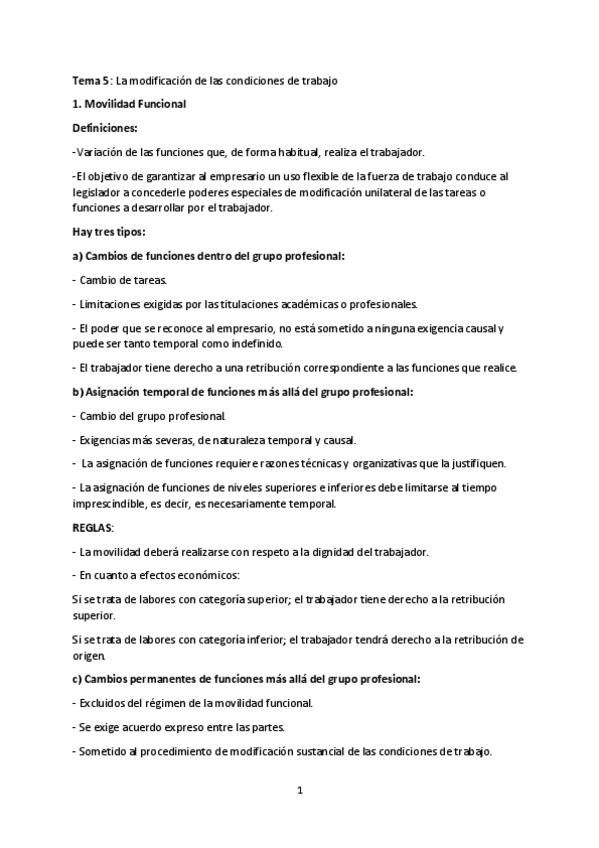 Tema 5: La modificación de las condiciones de trabajo

1. Movilidad Funcional

Definiciones:

-Variación de las funciones que, de forma habitual, realiza el trabajador.

-El objetivo de garantizar al empresario un uso flexible de la fuerza de trabajo conduce al legislador a concederle poderes especiales de modificación unilateral de las tareas o funciones a desarrollar por el trabajador.

Hay tres tipos:

a) Cambios de funciones dentro del grupo profesional:

- Cambio de tareas.

- Limitaciones exigidas por las titulaciones académicas o profesionales.

- El poder que se reconoce al empresario, no está sometido a ninguna exigencia causal y puede ser tanto temporal como indefinido.

- El trabajador tiene derecho a una retribución correspondiente a las funciones que realice.

b) Asignación temporal de funciones más allá del grupo profesional:

- Cambio del grupo profesional.

- Exigencias más severas, de naturaleza temporal y causal.

- La asignación de funciones requiere razones técnicas y organizativas que la justifiquen.

- La asignación de funciones de niveles superiores e inferiores debe limitarse al tiempo imprescindible, es decir, es necesariamente temporal.

REGLAS:

- La movilidad deberá realizarse con respeto a la dignidad del trabajador.

- En cuanto a efectos económicos:

Si se trata de labores con categoría superior; el trabajador tiene derecho a la retribución superior.

Si se trata de labores con categoría inferior; el trabajador tendrá derecho a la retribución de origen.

c) Cambios permanentes de funciones más allá del grupo profesional:

- Excluidos del régimen de la movilidad funcional.

- Se exige acuerdo expreso entre las partes.

- Sometido al procedimiento de modificación sustancial de las condiciones de trabajo.

1